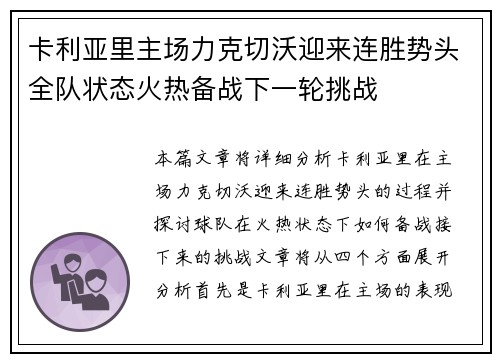 卡利亚里主场力克切沃迎来连胜势头全队状态火热备战下一轮挑战

本篇文章将详细分析卡利亚里在主场力克切沃迎来连胜势头的过程并探讨球队在火热状态下如何备战接下来的挑战文章将从四个方面展开分析首先是卡利亚里在主场的表现